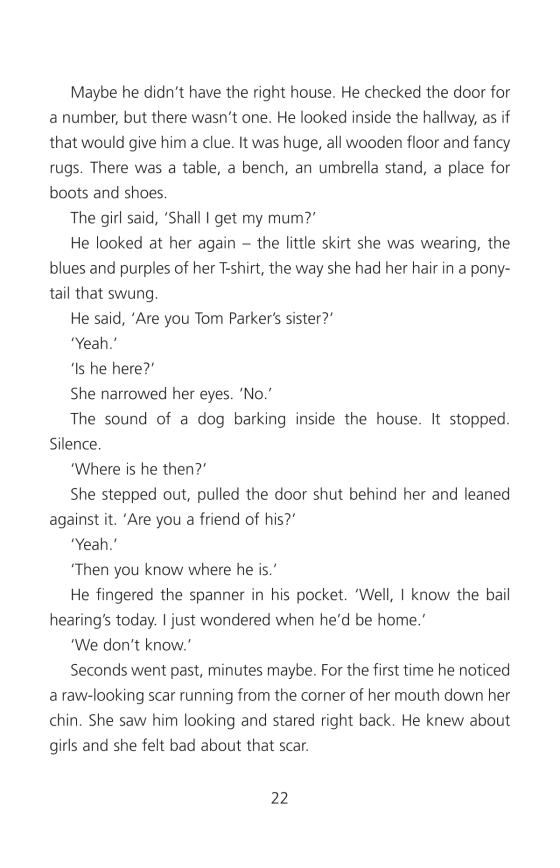 Maybe he didn't have the right house. He checked the door for a number, but there wasn't one. He looked inside the hallway, as if that would give him a clue. It was huge, all wooden floor and fancy rugs. There was a table, a bench, an umbrella stand, a place for boots and shoes.

The girl said, 'Shall I get my mum?'

He looked at her again – the little skirt she was wearing, the blues and purples of her T-shirt, the way she had her hair in a ponytail that swung.

He said, 'Are you Tom Parker's sister?'

'Yeah.'

'Is he here?'

She narrowed her eyes. 'No.'

The sound of a dog barking inside the house. It stopped. Silence.

'Where is he then?'

She stepped out, pulled the door shut behind her and leaned against it. 'Are you a friend of his?'

'Yeah.'

'Then you know where he is.'

He fingered the spanner in his pocket. 'Well, I know the bail hearing's today. I just wondered when he'd be home.'

'We don't know.'

Seconds went past, minutes maybe. For the first time he noticed a raw-looking scar running from the corner of her mouth down her chin. She saw him looking and stared right back. He knew about girls and she felt bad about that scar.

22